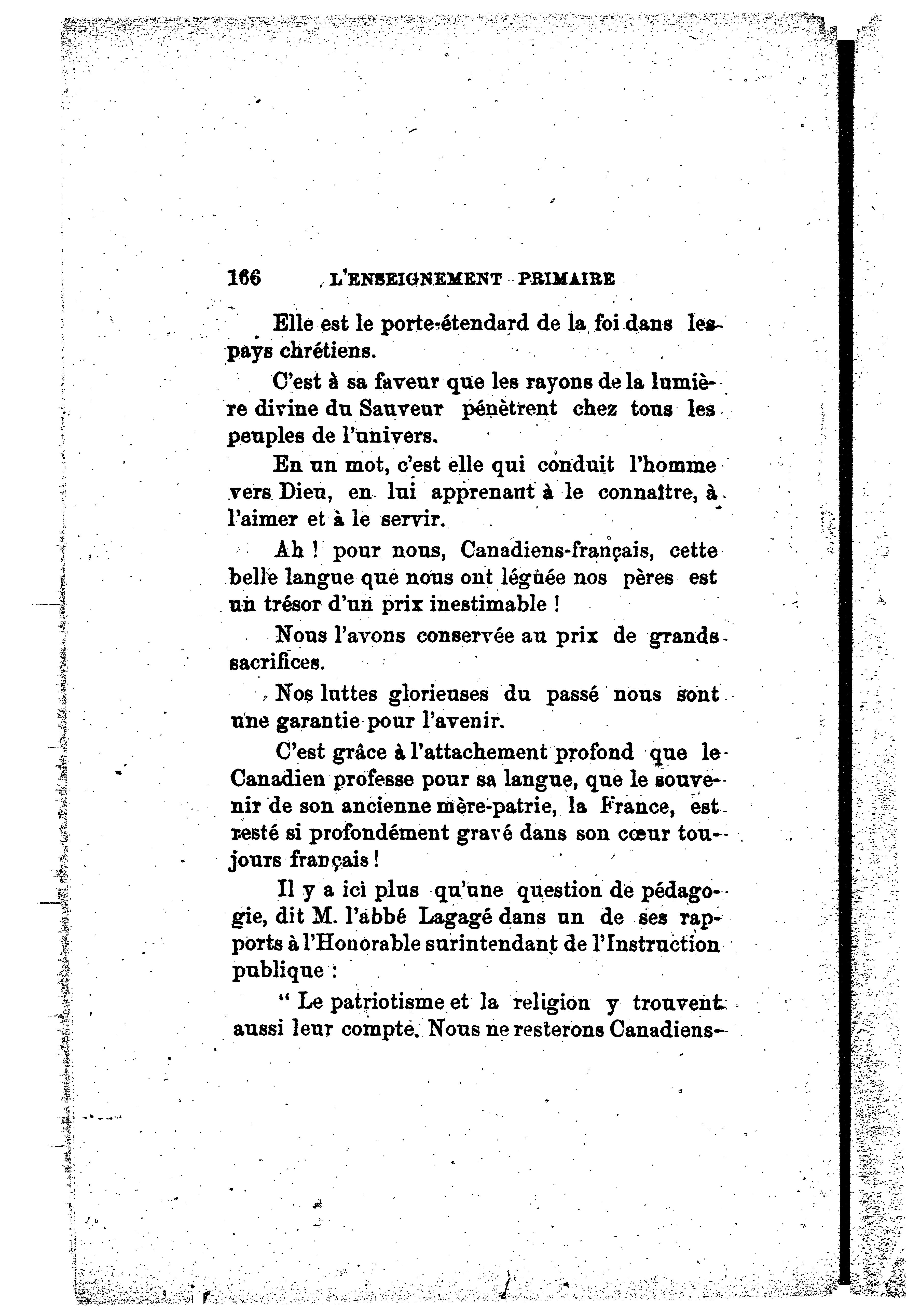 166 L'ENSEIGNEMENT PRIMAIRE

Elle est le porte-étendard de la foi dans les pays chrétiens.

C'est à sa faveur que les rayons de la lumière divine du Sauveur pénètrent chez tous les peuples de l'univers.

En un mot, c'est elle qui conduit l'homme vers Dieu, en lui apprenant à le connaître, à l'aimer et à le servir.

Ah ! pour nous, Canadiens-français, cette belle langue que nous ont léguée nos pères est un trésor d'un prix inestimable !

Nous l'avons conservée au prix de grands sacrifices.

Nos luttes glorieuses du passé nous sont une garantie pour l'avenir.

C'est grâce à l'attachement profond que le Canadien professe pour sa langue, que le souvenir de son ancienne mère-patrie, la France, est resté si profondément gravé dans son cœur toujours français !

Il y a ici plus qu'une question de pédagogie, dit M. l'abbé Lagagé dans un de ses rapports à l'Honorable surintendant de l'Instruction publique :

" Le patriotisme et la religion y trouvent aussi leur compte. Nous ne resterons Canadiens-